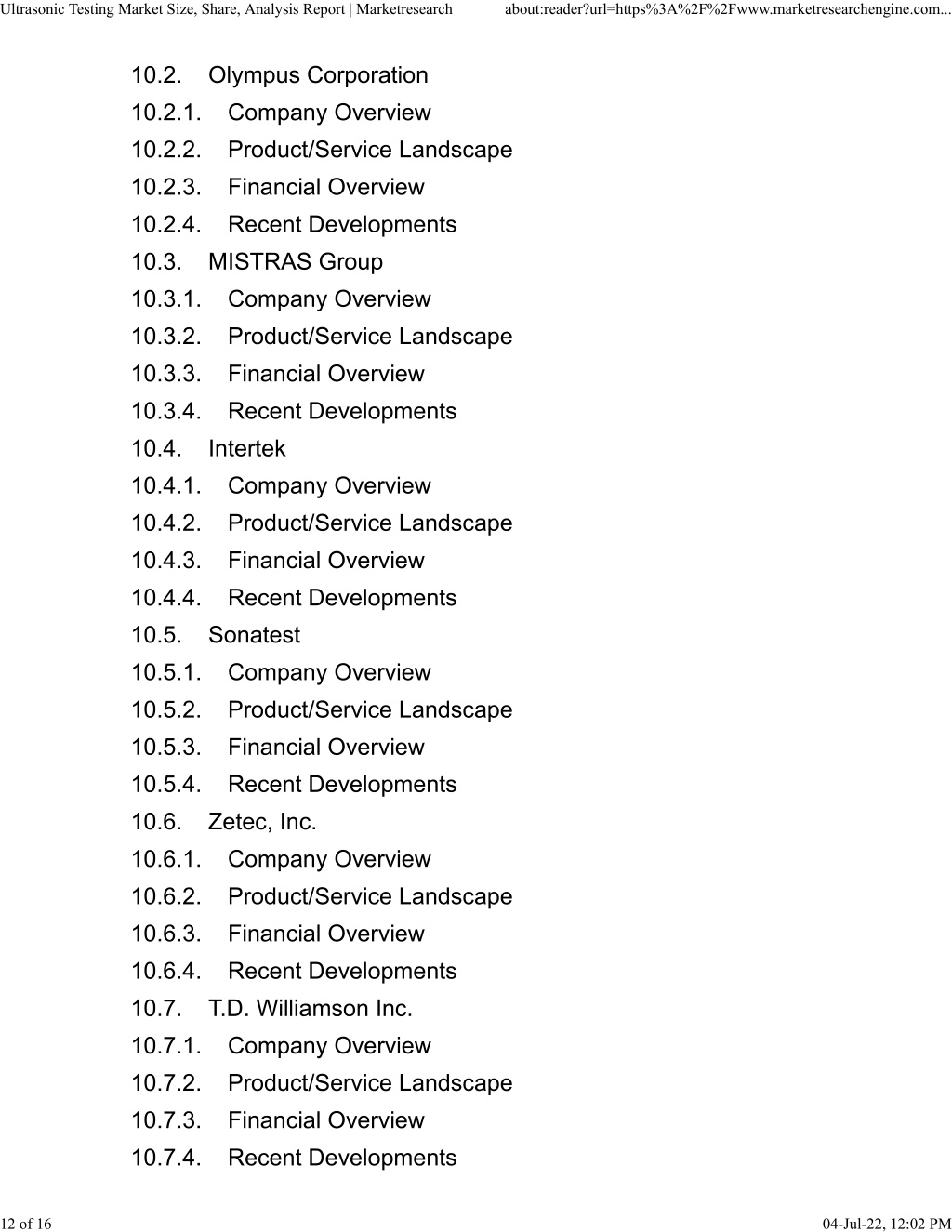 Ultrasonic Testing Market Size, Share, Analysis Report | Marketresearch about:reader?url=https%3A%2F%2Fwww.marketresearchengine.com...

10.2. Olympus Corporation
10.2.1. Company Overview
10.2.2. Product/Service Landscape
10.2.3. Financial Overview
10.2.4. Recent Developments
10.3. MISTRAS Group
10.3.1. Company Overview
10.3.2. Product/Service Landscape
10.3.3. Financial Overview
10.3.4. Recent Developments
10.4. Intertek
10.4.1. Company Overview
10.4.2. Product/Service Landscape
10.4.3. Financial Overview
10.4.4. Recent Developments
10.5. Sonatest
10.5.1. Company Overview
10.5.2. Product/Service Landscape
10.5.3. Financial Overview
10.5.4. Recent Developments
10.6. Zetec, Inc.
10.6.1. Company Overview
10.6.2. Product/Service Landscape
10.6.3. Financial Overview
10.6.4. Recent Developments
10.7. T.D. Williamson Inc.
10.7.1. Company Overview
10.7.2. Product/Service Landscape
10.7.3. Financial Overview
10.7.4. Recent Developments

12 of 16 04-Jul-22, 12:02 PM